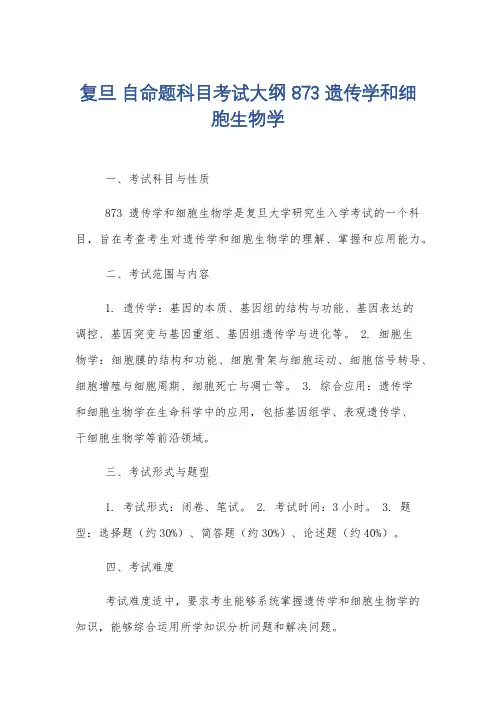 复旦 自命题科目考试大纲 873 遗传学和细胞生物学

一、考试科目与性质

873 遗传学和细胞生物学是复旦大学研究生入学考试的一个科目，旨在考查考生对遗传学和细胞生物学的理解、掌握和应用能力。

二、考试范围与内容

1. 遗传学：基因的本质、基因组的结构与功能、基因表达的调控、基因突变与基因重组、基因组遗传学与进化等。 2. 细胞生物学：细胞膜的结构和功能、细胞骨架与细胞运动、细胞信号转导、细胞增殖与细胞周期、细胞死亡与凋亡等。 3. 综合应用：遗传学和细胞生物学在生命科学中的应用，包括基因组学、表观遗传学、干细胞生物学等前沿领域。

三、考试形式与题型

1. 考试形式：闭卷、笔试。 2. 考试时间：3 小时。 3. 题型：选择题（约 30%）、简答题（约 30%）、论述题（约 40%）。

四、考试难度

考试难度适中，要求考生能够系统掌握遗传学和细胞生物学的知识，能够综合运用所学知识分析问题和解决问题。